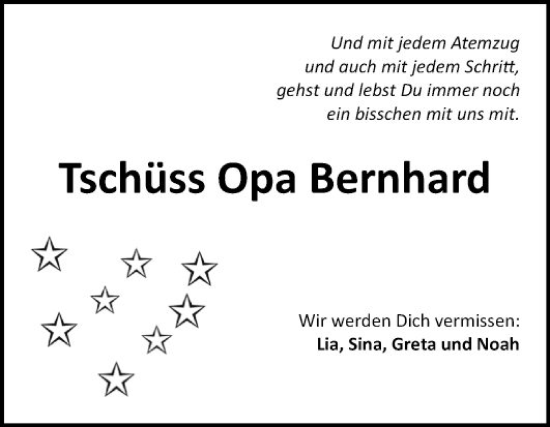 Und mit jedem Atemzug
und auch mit jedem Schritt,
gehst und lebst Du immer noch
ein bisschen mit uns mit.

Tschüss Opa Bernhard

Wir werden Dich vermissen:
Lia, Sina, Greta und Noah